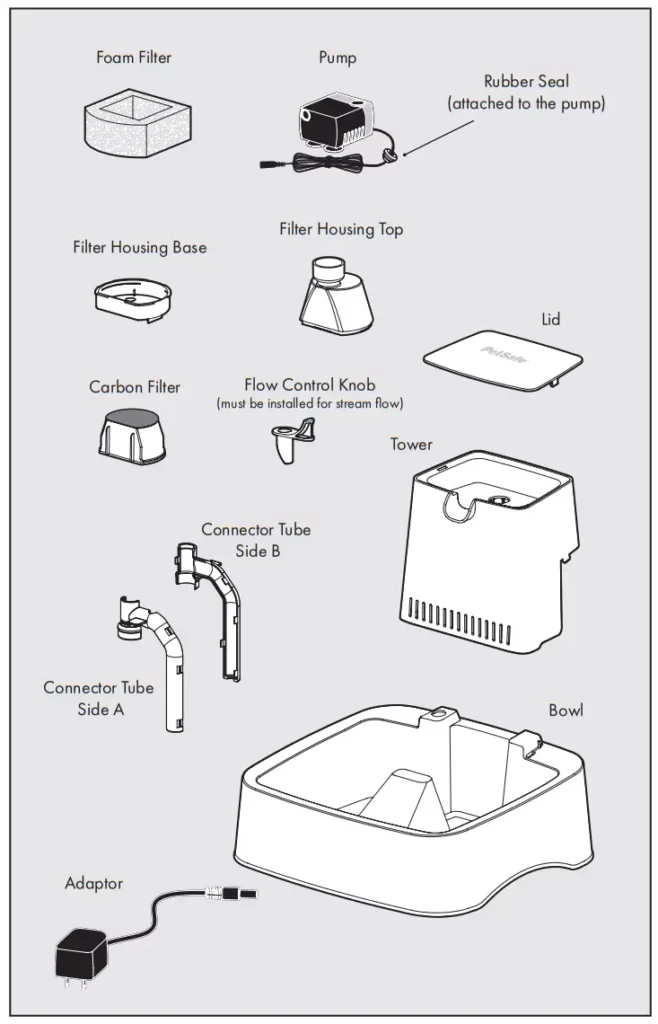 Foam Filter

Pump

Rubber Seal
(attached to the pump)

Filter Housing Base

Filter Housing Top

Lid

PetSafe

Carbon Filter

Flow Control Knob
(must be installed for stream flow)

Tower

Connector Tube
Side B

Connector Tube
Side A

Bowl

Adaptor